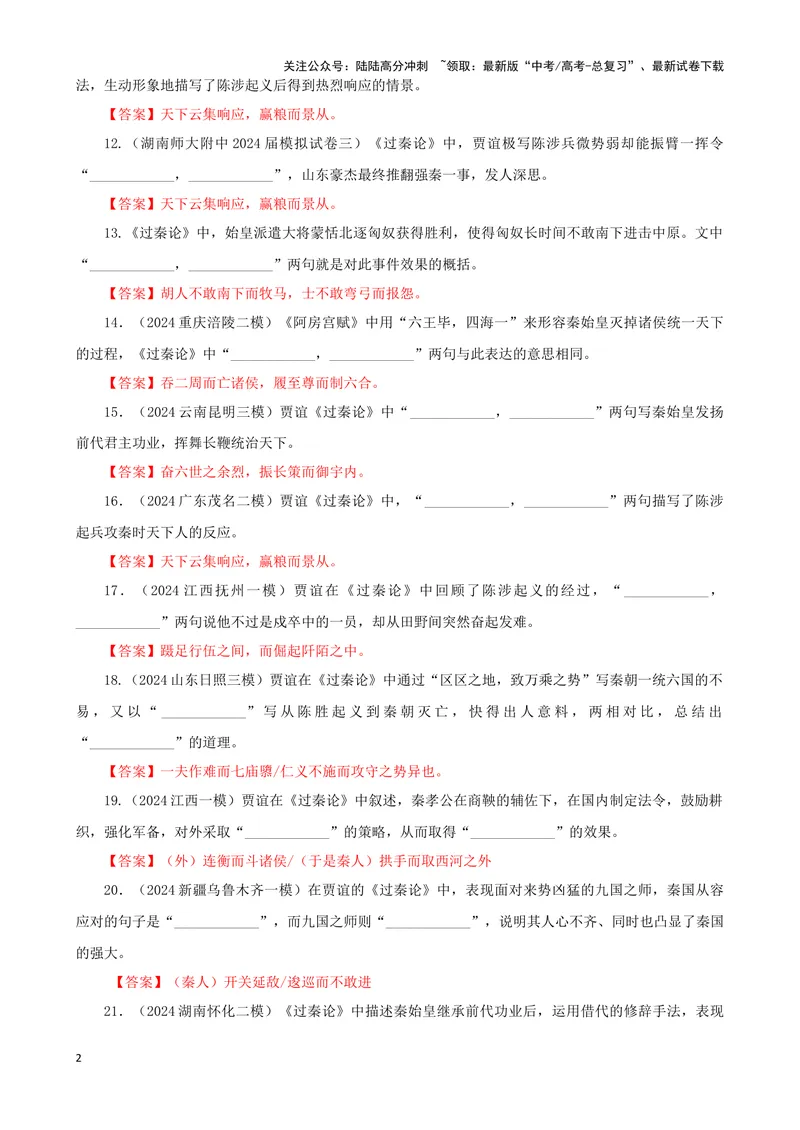 关注公众号：陆陆高分冲刺 ~领取：最新版“中考/高考-总复习”、最新试卷下载

法，生动形象地描写了陈涉起义后得到热烈响应的情景。

【答案】天下云集响应，赢粮而景从。

12.（湖南师大附中2024届模拟试卷三）《过秦论》中，贾谊极写陈涉兵微势弱却能振臂一挥令“____，____”，山东豪杰最终推翻强秦一事，发人深思。

【答案】天下云集响应，赢粮而景从。

13.《过秦论》中，始皇派遣大将蒙恬北逐匈奴获得胜利，使得匈奴长时间不敢南下进击中原。文中“____，____”两句就是对此事件效果的概括。

【答案】胡人不敢南下而牧马，士不敢弯弓而报怨。

14.（2024重庆涪陵二模）《阿房宫赋》中用“六王毕，四海一”来形容秦始皇灭掉诸侯统一天下的过程，《过秦论》中“____，____”两句与此表达的意思相同。

【答案】吞二周而亡诸侯，履至尊而制六合。

15.（2024云南昆明三模）贾谊《过秦论》中“____，____”两句写秦始皇发扬前代君主功业，挥舞长鞭统治天下。

【答案】奋六世之余烈，振长策而御宇内。

16.（2024广东茂名二模）贾谊《过秦论》中，“____，____”两句描写了陈涉起兵攻秦时天下人的反应。

【答案】天下云集响应，赢粮而景从。

17.（2024江西抚州一模）贾谊在《过秦论》中回顾了陈涉起义的经过，“____，____”两句说他不过是戍卒中的一员，却从田野间突然奋起发难。

【答案】蹑足行伍之间，而倔起阡陌之中。

18.（2024山东日照三模）贾谊在《过秦论》中通过“区区之地，致万乘之势”写秦朝一统六国的不易，又以“____”写从陈胜起义到秦朝灭亡，快得出人意料，两相对比，总结出“____”的道理。

【答案】一夫作难而七庙隳/仁义不施而攻守之势异也。

19.（2024江西一模）贾谊在《过秦论》中叙述，秦孝公在商鞅的辅佐下，在国内制定法令，鼓励耕织，强化军备，对外采取“____”的策略，从而取得“____”的效果。

【答案】（外）连衡而斗诸侯/（于是秦人）拱手而取西河之外

20.（2024新疆乌鲁木齐一模）在贾谊的《过秦论》中，表现面对来势凶猛的九国之师，秦国从容应对的句子是“____”，而九国之师则“____”，说明其人心不齐、同时也凸显了秦国的强大。

【答案】（秦人）开关延敌/逡巡而不敢进

21.（2024湖南怀化二模）《过秦论》中描述秦始皇继承前代功业后，运用借代的修辞手法，表现

2